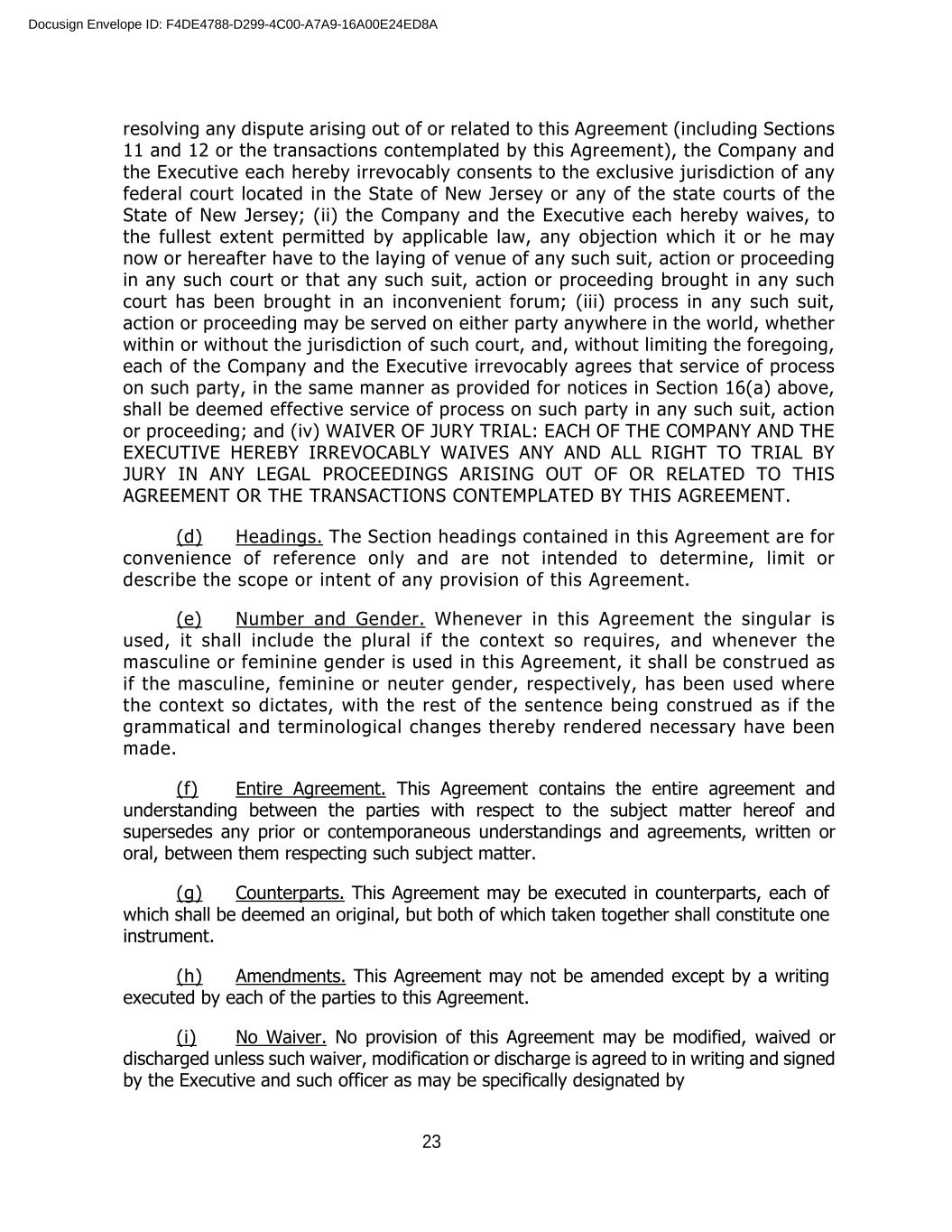 Docusign Envelope ID: F4DE4788-D299-4C00-A7A9-16A00E24ED8A

resolving any dispute arising out of or related to this Agreement (including Sections 11 and 12 or the transactions contemplated by this Agreement), the Company and the Executive each hereby irrevocably consents to the exclusive jurisdiction of any federal court located in the State of New Jersey or any of the state courts of the State of New Jersey; (ii) the Company and the Executive each hereby waives, to the fullest extent permitted by applicable law, any objection which it or he may now or hereafter have to the laying of venue of any such suit, action or proceeding in any such court or that any such suit, action or proceeding brought in any such court has been brought in an inconvenient forum; (iii) process in any such suit, action or proceeding may be served on either party anywhere in the world, whether within or without the jurisdiction of such court, and, without limiting the foregoing, each of the Company and the Executive irrevocably agrees that service of process on such party, in the same manner as provided for notices in Section 16(a) above, shall be deemed effective service of process on such party in any such suit, action or proceeding; and (iv) WAIVER OF JURY TRIAL: EACH OF THE COMPANY AND THE EXECUTIVE HEREBY IRREVOCABLY WAIVES ANY AND ALL RIGHT TO TRIAL BY JURY IN ANY LEGAL PROCEEDINGS ARISING OUT OF OR RELATED TO THIS AGREEMENT OR THE TRANSACTIONS CONTEMPLATED BY THIS AGREEMENT.

(d) Headings. The Section headings contained in this Agreement are for convenience of reference only and are not intended to determine, limit or describe the scope or intent of any provision of this Agreement.

(e) Number and Gender. Whenever in this Agreement the singular is used, it shall include the plural if the context so requires, and whenever the masculine or feminine gender is used in this Agreement, it shall be construed as if the masculine, feminine or neuter gender, respectively, has been used where the context so dictates, with the rest of the sentence being construed as if the grammatical and terminological changes thereby rendered necessary have been made.

(f) Entire Agreement. This Agreement contains the entire agreement and understanding between the parties with respect to the subject matter hereof and supersedes any prior or contemporaneous understandings and agreements, written or oral, between them respecting such subject matter.

(g) Counterparts. This Agreement may be executed in counterparts, each of which shall be deemed an original, but both of which taken together shall constitute one instrument.

(h) Amendments. This Agreement may not be amended except by a writing executed by each of the parties to this Agreement.

(i) No Waiver. No provision of this Agreement may be modified, waived or discharged unless such waiver, modification or discharge is agreed to in writing and signed by the Executive and such officer as may be specifically designated by

23